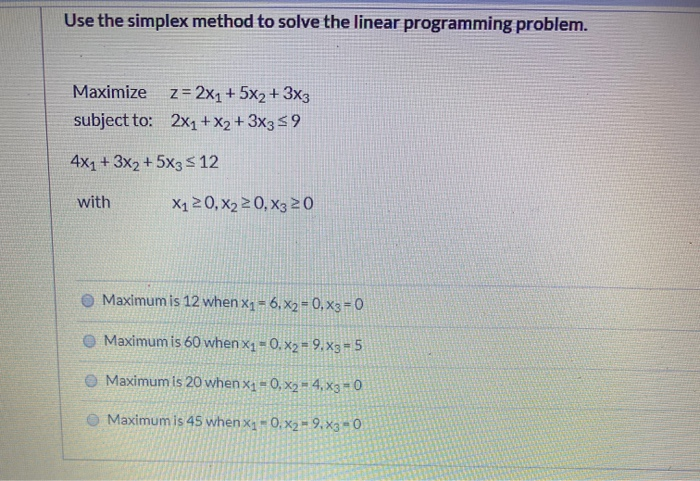 Use the simplex method to solve the linear programming problem.

Maximize $z = 2x_1 + 5x_2 + 3x_3$
subject to: $2x_1 + x_2 + 3x_3 \leq 9$

$4x_1 + 3x_2 + 5x_3 \leq 12$

with $x_1 \geq 0, x_2 \geq 0, x_3 \geq 0$

Maximum is 12 when $x_1 = 6, x_2 = 0, x_3 = 0$

Maximum is 60 when $x_1 = 0, x_2 = 9, x_3 = 5$

Maximum is 20 when $x_1 = 0, x_2 = 4, x_3 = 0$

Maximum is 45 when $x_1 = 0, x_2 = 9, x_3 = 0$